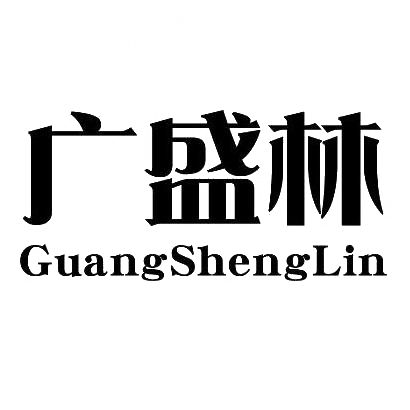 广盛林
GuangShengLin